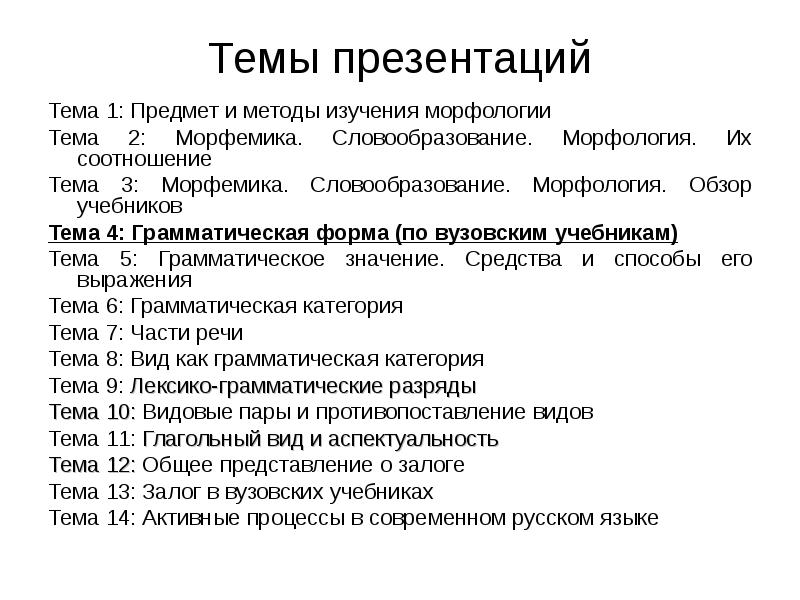 Темы презентаций

Тема 1: Предмет и методы изучения морфологии

Тема 2: Морфемика. Словообразование. Морфология. Их соотношение

Тема 3: Морфемика. Словообразование. Морфология. Обзор учебников

Тема 4: Грамматическая форма (по вузовским учебникам)

Тема 5: Грамматическое значение. Средства и способы его выражения

Тема 6: Грамматическая категория

Тема 7: Части речи

Тема 8: Вид как грамматическая категория

Тема 9: Лексико-грамматические разряды

Тема 10: Видовые пары и противопоставление видов

Тема 11: Глагольный вид и аспектуальность

Тема 12: Общее представление о залоге

Тема 13: Залог в вузовских учебниках

Тема 14: Активные процессы в современном русском языке